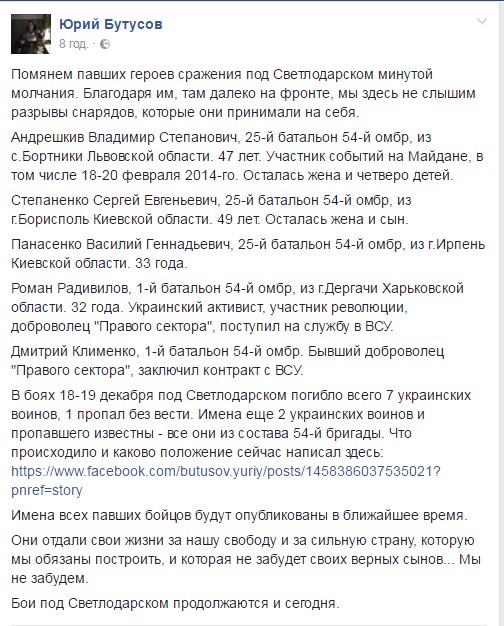 Юрий Бутусов
8 год. ·

Помянем павших героев сражения под Светлодарском минутой молчания. Благодаря им, там далеко на фронте, мы здесь не слышим разрывы снарядов, которые они принимали на себя.

Андрешкив Владимир Степанович, 25-й батальон 54-й омбр, из с.Бортники Львовской области. 47 лет. Участник событий на Майдане, в том числе 18-20 февраля 2014-го. Осталась жена и четверо детей.

Степаненко Сергей Евгеньевич, 25-й батальон 54-й омбр, из г.Борисполь Киевской области. 49 лет. Осталась жена и сын.

Панасенко Василий Геннадьевич, 25-й батальон 54-й омбр, из г.Ирпень Киевской области. 33 года.

Роман Радивилов, 1-й батальон 54-й омбр, из г.Дергачи Харьковской области. 32 года. Украинский активист, участник революции, доброволец "Правого сектора", поступил на службу в ВСУ.

Дмитрий Клименко, 1-й батальон 54-й омбр. Бывший доброволец "Правого сектора", заключил контракт с ВСУ.

В боях 18-19 декабря под Светлодарском погибло всего 7 украинских воинов, 1 пропал без вести. Имена еще 2 украинских воинов и пропавшего известны - все они из состава 54-й бригады. Что происходило и каково положение сейчас написал здесь: https://www.facebook.com/butusov.yuriy/posts/1458386037535021?pnref=story

Имена всех павших бойцов будут опубликованы в ближайшее время.

Они отдали свои жизни за нашу свободу и за сильную страну, которую мы обязаны построить, и которая не забудет своих верных сынов... Мы не забудем.

Бои под Светлодарском продолжаются и сегодня.